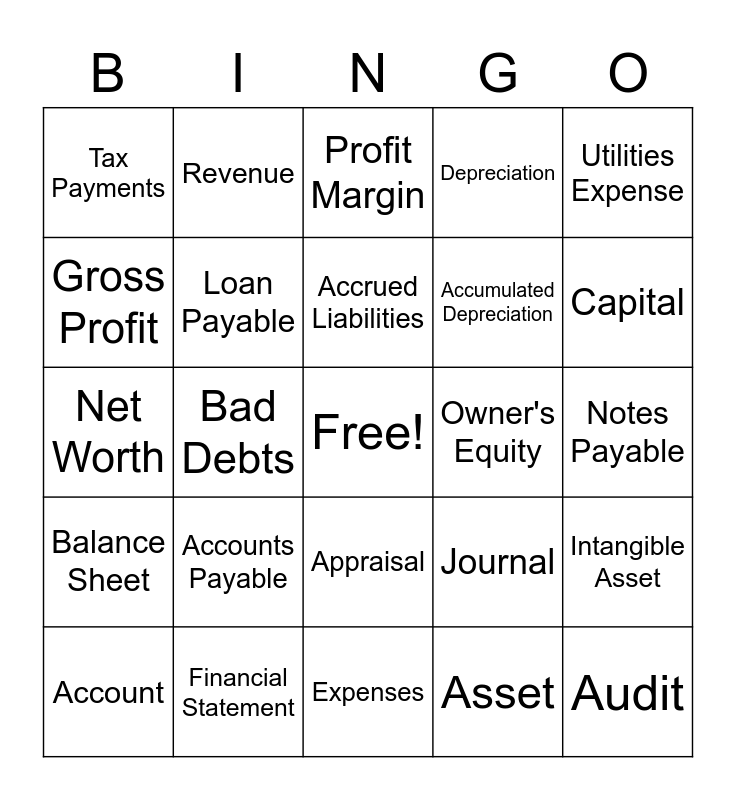 | B | I | N | G | O |
|---|---|---|---|---|
| Tax Payments | Revenue | Profit Margin | Depreciation | Utilities Expense |
| Gross Profit | Loan Payable | Accrued Liabilities | Accumulated Depreciation | Capital |
| Net Worth | Bad Debts | Free! | Owner's Equity | Notes Payable |
| Balance Sheet | Accounts Payable | Appraisal | Journal | Intangible Asset |
| Account | Financial Statement | Expenses | Asset | Audit |